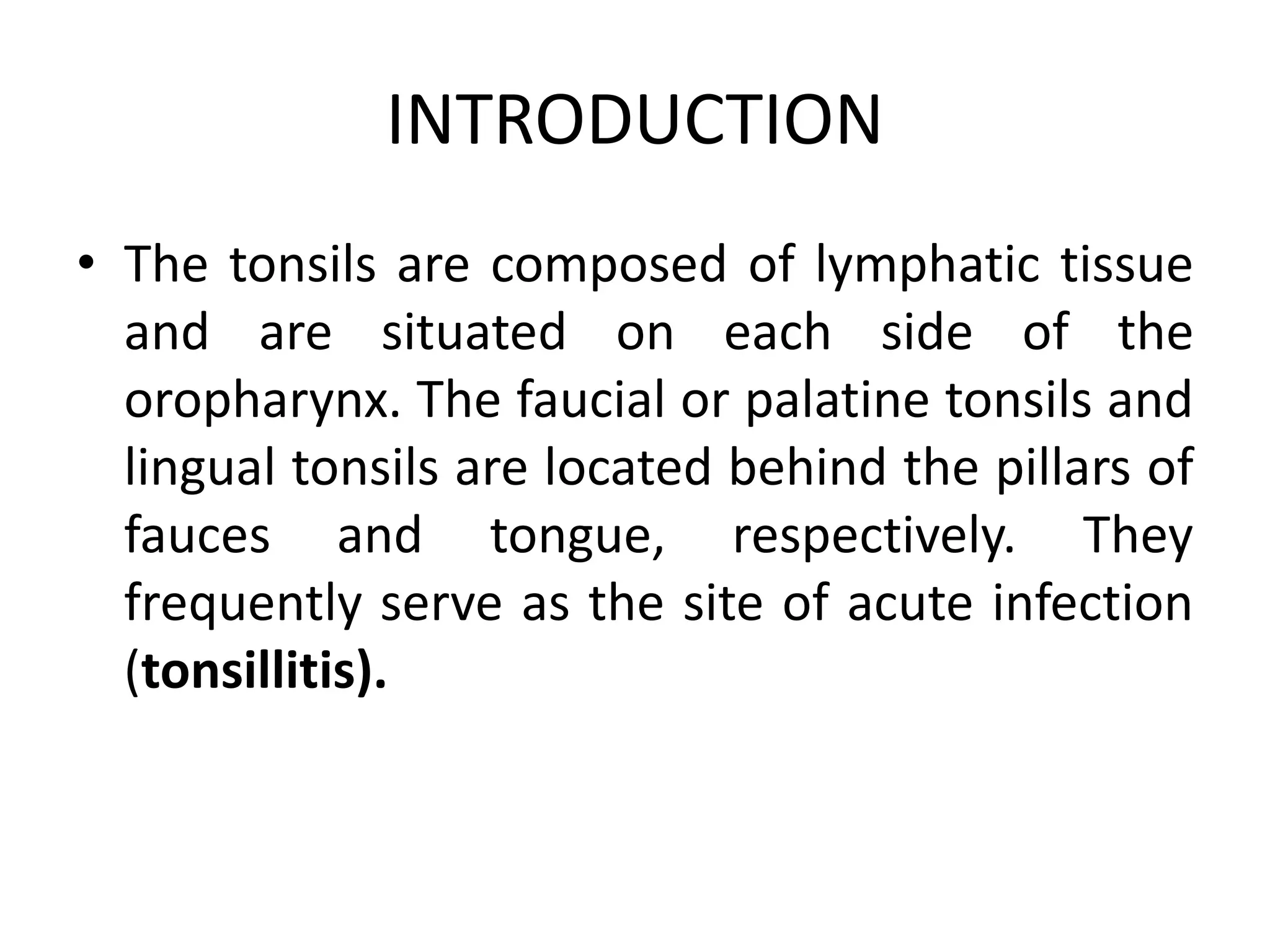 INTRODUCTION

• The tonsils are composed of lymphatic tissue and are situated on each side of the oropharynx. The faucial or palatine tonsils and lingual tonsils are located behind the pillars of fauces and tongue, respectively. They frequently serve as the site of acute infection (tonsillitis).